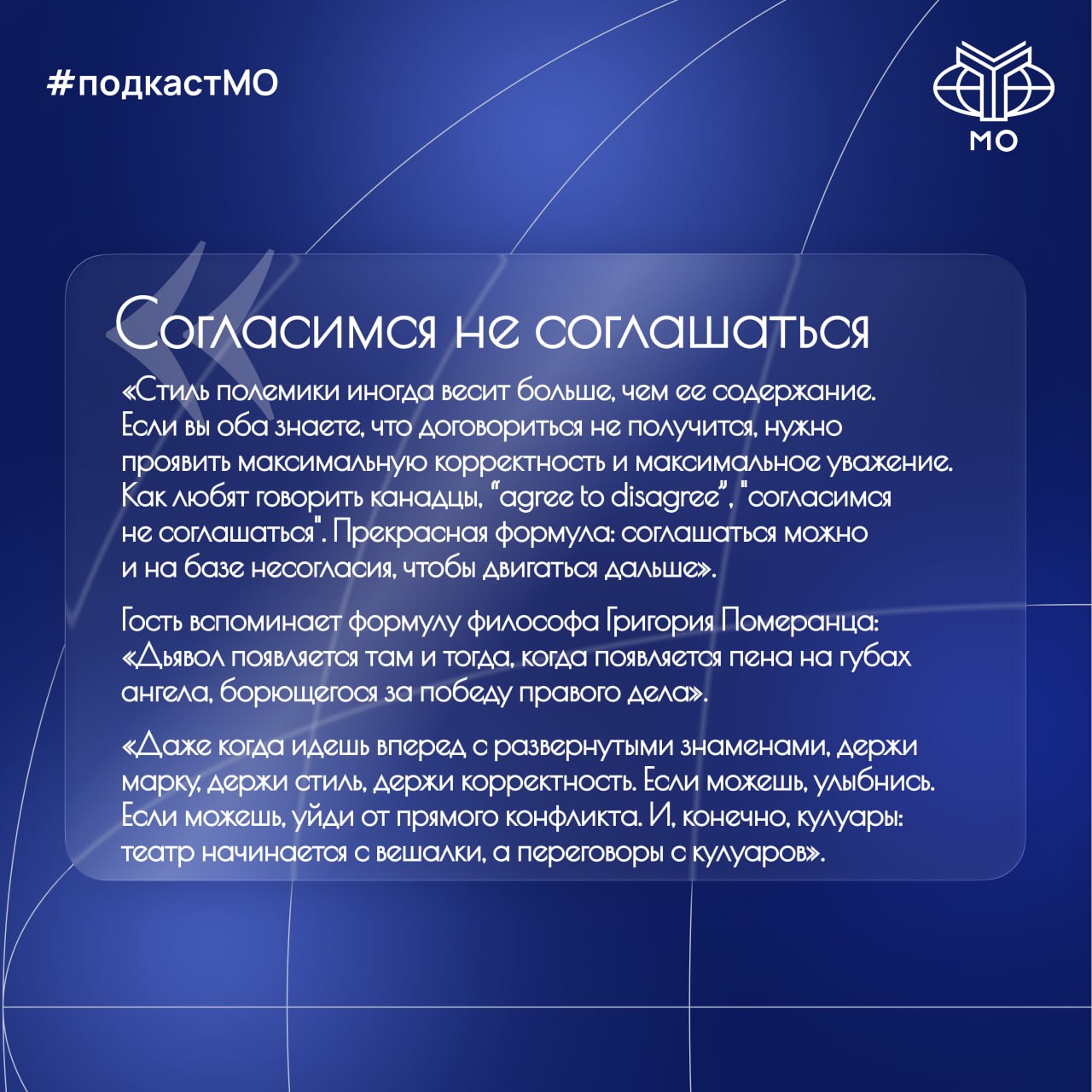 #подкастМО

МО

Согласимся не соглашаться

«Стиль полемики иногда весит больше, чем ее содержание. Если вы оба знаете, что договориться не получится, нужно проявить максимальную корректность и максимальное уважение. Как любят говорить канадцы, "agree to disagree", "согласимся не соглашаться". Прекрасная формула: соглашаться можно и на базе несогласия, чтобы двигаться дальше».

Гость вспоминает формулу философа Григория Померанца: «Дьявол появляется там и тогда, когда появляется пена на губах ангела, борющегося за победу правого дела».

«Даже когда идешь вперед с развернутыми знаменами, держи марку, держи стиль, держи корректность. Если можешь, улыбнись. Если можешь, уйди от прямого конфликта. И, конечно, кулуары: театр начинается с вешалки, а переговоры с кулуаров».